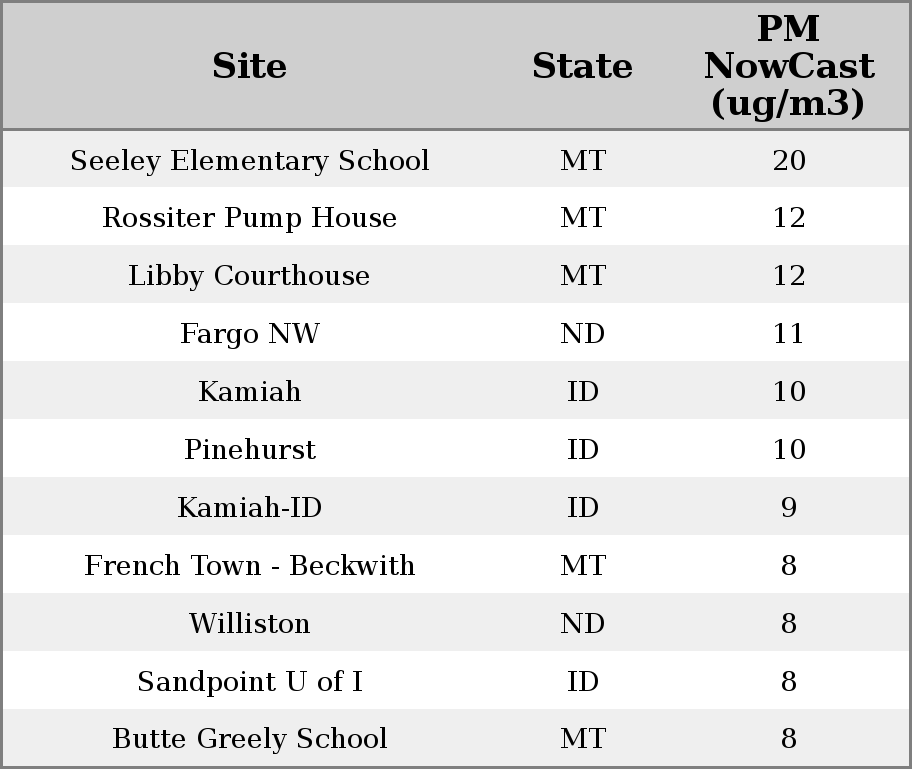 | Site | State | PM NowCast (ug/m3) |
|---|---|---|
| Seeley Elementary School | MT | 20 |
| Rossiter Pump House | MT | 12 |
| Libby Courthouse | MT | 12 |
| Fargo NW | ND | 11 |
| Kamiah | ID | 10 |
| Pinehurst | ID | 10 |
| Kamiah-ID | ID | 9 |
| French Town - Beckwith | MT | 8 |
| Williston | ND | 8 |
| Sandpoint U of I | ID | 8 |
| Butte Greely School | MT | 8 |